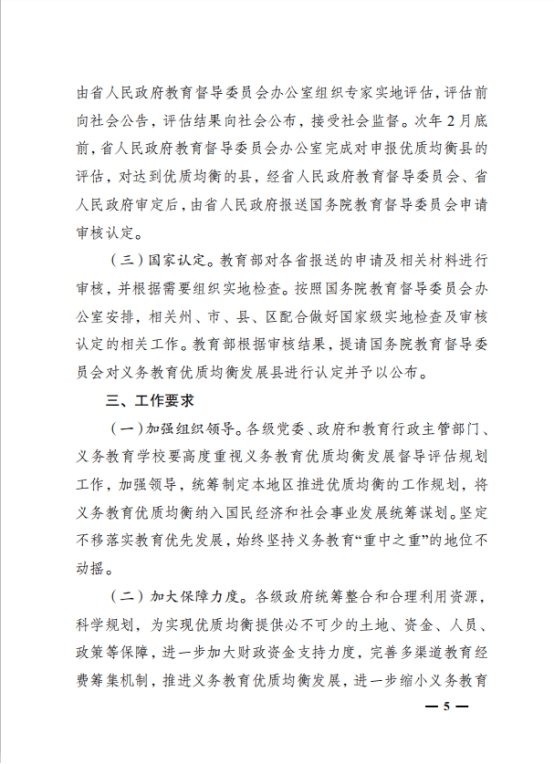 由省人民政府教育督导委员会办公室组织专家实地评估，评估前向社会公告，评估结果向社会公布，接受社会监督。次年2月底前，省人民政府教育督导委员会办公室完成对申报优质均衡县的评估，对达到优质均衡的县，经省人民政府教育督导委员会、省人民政府审定后，由省人民政府报送国务院教育督导委员会申请审核认定。

（三）国家认定。教育部对各省报送的申请及相关材料进行审核，并根据需要组织实地检查。按照国务院教育督导委员会办公室安排，相关州、市、县、区配合做好国家级实地检查及审核认定的相关工作。教育部根据审核结果，提请国务院教育督导委员会对义务教育优质均衡发展县进行认定并予以公布。

三、工作要求

（一）加强组织领导。各级党委、政府和教育行政主管部门、义务教育学校要高度重视义务教育优质均衡发展督导评估规划工作，加强领导，统筹制定本地区推进优质均衡的工作规划，将义务教育优质均衡纳入国民经济和社会事业发展统筹谋划。坚定不移落实教育优先发展，始终坚持义务教育“重中之重”的地位不动摇。

（二）加大保障力度。各级政府统筹整合和合理利用资源，科学规划，为实现优质均衡提供必不可少的土地、资金、人员、政策等保障，进一步加大财政资金支持力度，完善多渠道教育经费筹集机制，推进义务教育优质均衡发展，进一步缩小义务教育

— 5 —